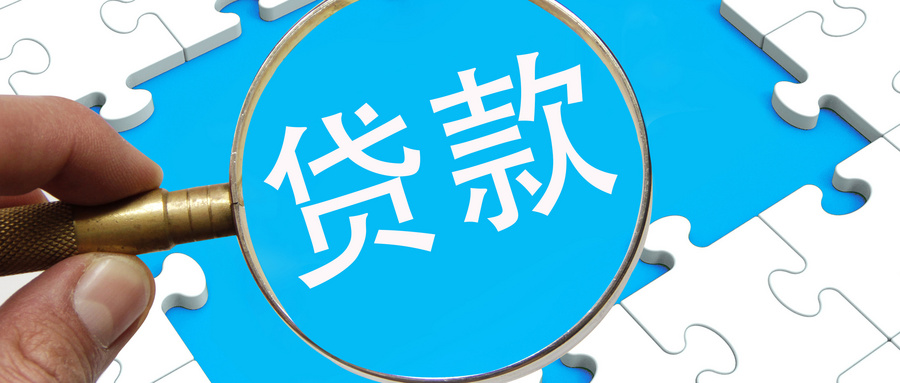 贷款